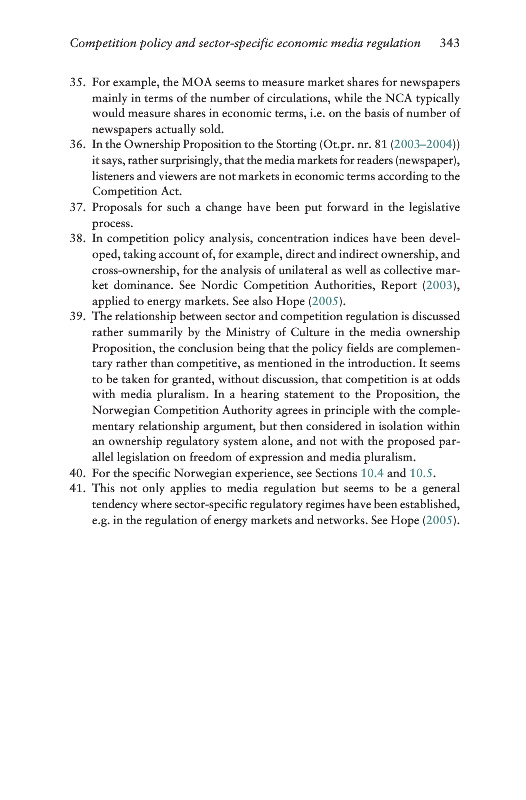 Competition policy and sector-specific economic media regulation 343

35. For example, the MOA seems to measure market shares for newspapers mainly in terms of the number of circulations, while the NCA typically would measure shares in economic terms, i.e. on the basis of number of newspapers actually sold.
36. In the Ownership Proposition to the Storting (Ot.pr. nr. 81 (2003–2004)) it says, rather surprisingly, that the media markets for readers (newspaper), listeners and viewers are not markets in economic terms according to the Competition Act.
37. Proposals for such a change have been put forward in the legislative process.
38. In competition policy analysis, concentration indices have been developed, taking account of, for example, direct and indirect ownership, and cross-ownership, for the analysis of unilateral as well as collective market dominance. See Nordic Competition Authorities, Report (2003), applied to energy markets. See also Hope (2005).
39. The relationship between sector and competition regulation is discussed rather summarily by the Ministry of Culture in the media ownership Proposition, the conclusion being that the policy fields are complementary rather than competitive, as mentioned in the introduction. It seems to be taken for granted, without discussion, that competition is at odds with media pluralism. In a hearing statement to the Proposition, the Norwegian Competition Authority agrees in principle with the complementary relationship argument, but then considered in isolation within an ownership regulatory system alone, and not with the proposed parallel legislation on freedom of expression and media pluralism.
40. For the specific Norwegian experience, see Sections 10.4 and 10.5.
41. This not only applies to media regulation but seems to be a general tendency where sector-specific regulatory regimes have been established, e.g. in the regulation of energy markets and networks. See Hope (2005).